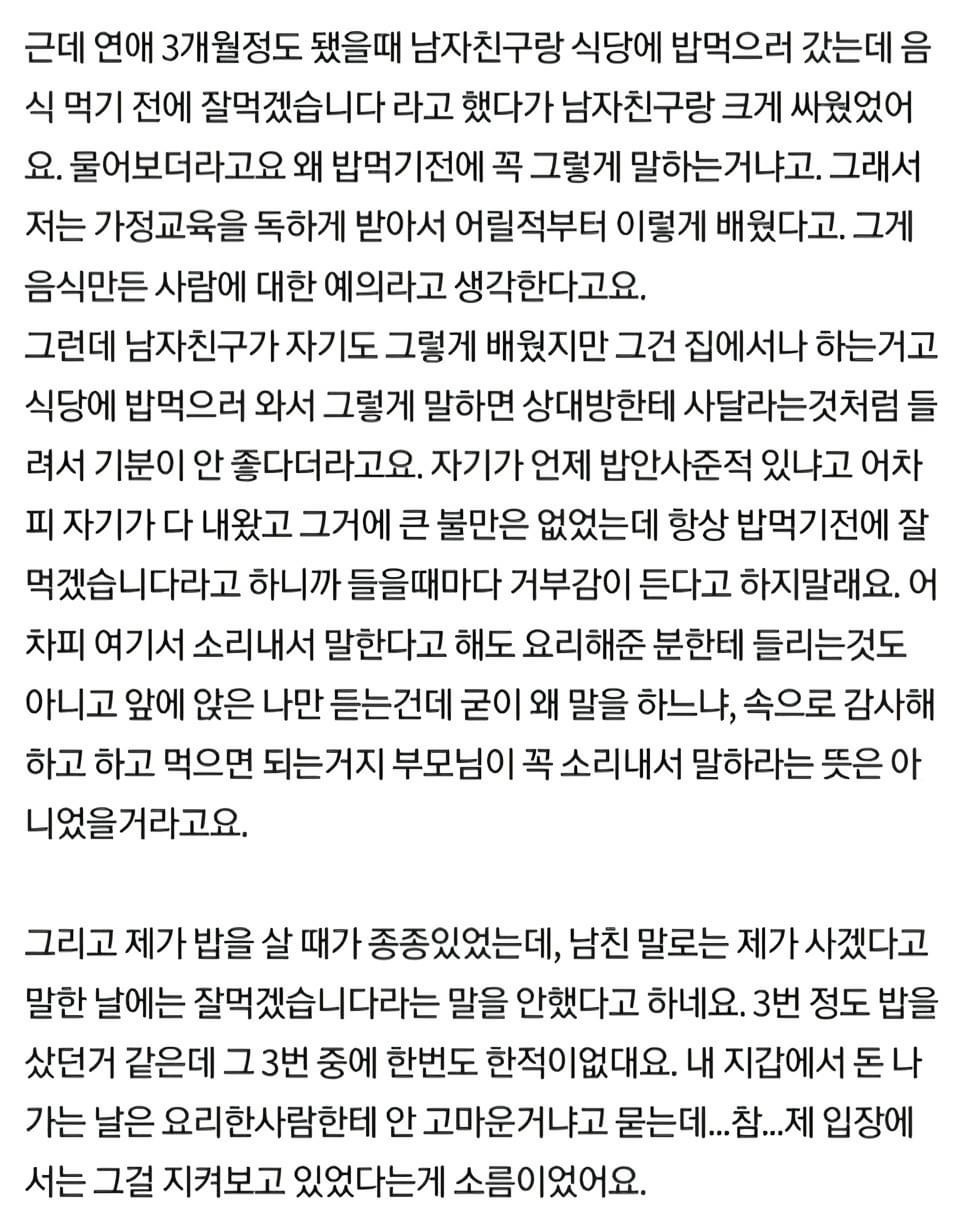 근데 연애 3개월정도 됐을때 남자친구랑 식당에 밥먹으러 갔는데 음식 먹기 전에 잘먹겠습니다 라고 했다가 남자친구랑 크게 싸웠었어요. 물어보더라고요 왜 밥먹기전에 꼭 그렇게 말하는거냐고. 그래서 저는 가정교육을 독하게 받아서 어릴적부터 이렇게 배웠다고. 그게 음식만든 사람에 대한 예의라고 생각한다고요.
그런데 남자친구가 자기도 그렇게 배웠지만 그건 집에서나 하는거고 식당에 밥먹으러 와서 그렇게 말하면 상대방한테 사달라는것처럼 들려서 기분이 안 좋다더라고요. 자기가 언제 밥안사준적 있냐고 어차피 자기가 다 내왔고 그거에 큰 불만은 없었는데 항상 밥먹기전에 잘먹겠습니다라고 하니까 들을때마다 거부감이 든다고 하지말래요. 어차피 여기서 소리내서 말한다고 해도 요리해준 분한테 들리는것도 아니고 앞에 앉은 나만 듣는건데 굳이 왜 말을 하느냐, 속으로 감사해하고 하고 먹으면 되는거지 부모님이 꼭 소리내서 말하라는 뜻은 아니었을거라고요.

그리고 제가 밥을 살 때가 종종있었는데, 남친 말로는 제가 사겠다고 말한 날에는 잘먹겠습니다라는 말을 안했다고 하네요. 3번 정도 밥을 샀던거 같은데 그 3번 중에 한번도 한적이없대요. 내 지갑에서 돈 나가는 날은 요리한사람한테 안 고마운거냐고 묻는데...참...제 입장에서는 그걸 지켜보고 있었다는게 소름이었어요.